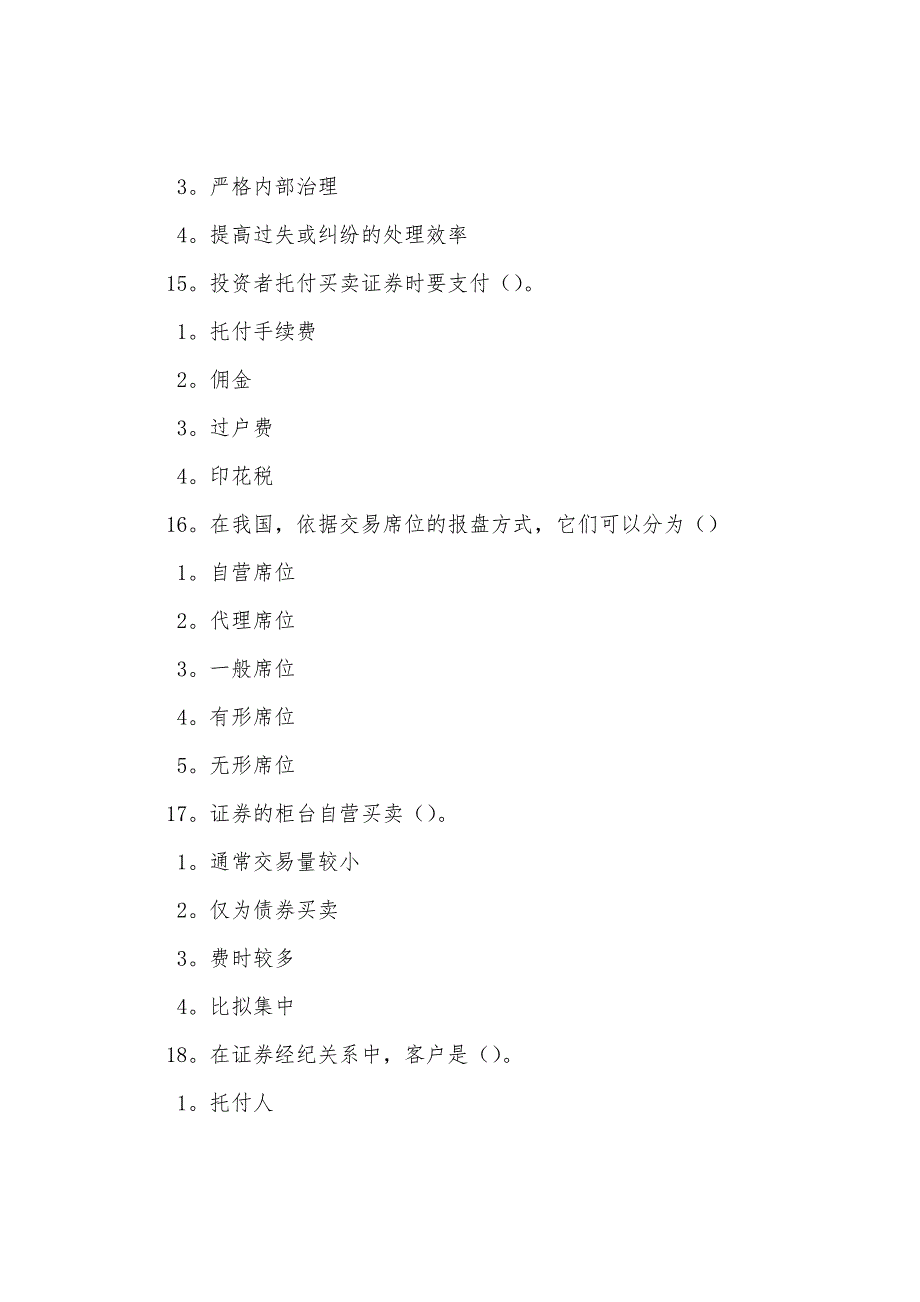 3。严格内部治理

4。提高过失或纠纷的处理效率

15。投资者托付买卖证券时要支付（）。

1。托付手续费

2。佣金

3。过户费

4。印花税

16。在我国，依据交易席位的报盘方式，它们可以分为（）

1。自营席位

2。代理席位

3。一般席位

4。有形席位

5。无形席位

17。证券的柜台自营买卖（）。

1。通常交易量较小

2。仅为债券买卖

3。费时较多

4。比拟集中

18。在证券经纪关系中，客户是（）。

1。托付人